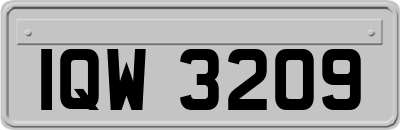 IQW 3209